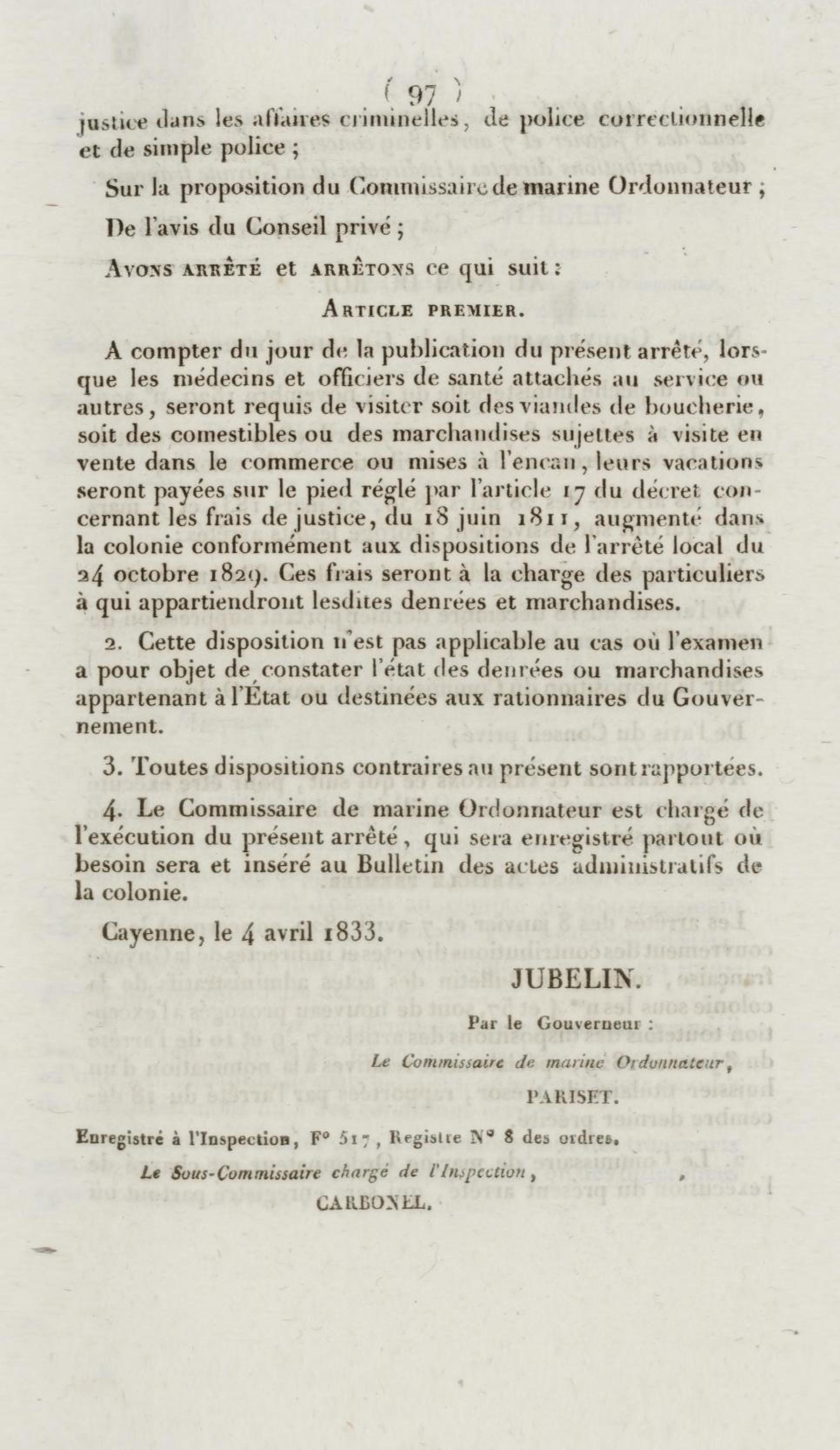 ( 97 )

justice dans les affaires criminelles, de police correctionnelle et de simple police ;

Sur la proposition du Commissaire de marine Ordonnateur ;

De l'avis du Conseil privé ;

Avons arrêté et arrêtons ce qui suit :

Article premier.

A compter du jour de la publication du présent arrêté, lorsque les médecins et officiers de santé attachés au service ou autres, seront requis de visiter soit des viandes de boucherie, soit des comestibles ou des marchandises sujettes à visite en vente dans le commerce ou mises à l'encan, leurs vacations seront payées sur le pied réglé par l'article 17 du décret concernant les frais de justice, du 18 juin 1811, augmenté dans la colonie conformément aux dispositions de l'arrêté local du 24 octobre 1829. Ces frais seront à la charge des particuliers à qui appartiendront lesdites denrées et marchandises.

2. Cette disposition n'est pas applicable au cas où l'examen a pour objet de constater l'état des denrées ou marchandises appartenant à l'État ou destinées aux rationnaires du Gouvernement.

3. Toutes dispositions contraires au présent sont rapportées.

4. Le Commissaire de marine Ordonnateur est chargé de l'exécution du présent arrêté, qui sera enregistré partout où besoin sera et inséré au Bulletin des actes administratifs de la colonie.

Cayenne, le 4 avril 1833.

JUBELIN.

Par le Gouverneur :

Le Commissaire de marine Ordonnateur,

PARISET.

Enregistré à l'Inspection, F° 517, Registre N° 8 des ordres.

Le Sous-Commissaire chargé de l'Inspection,

CARBONEL.